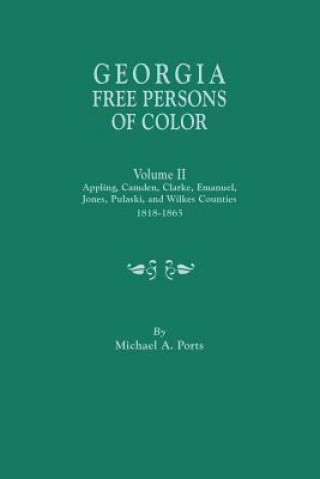 GEORGIA
FREE PERSONS
OF COLOR

Volume II
Appling, Camden, Clarke, Emanuel, Jones, Pulaski, and Wilkes Counties
1818-1865

By
Michael A. Ports